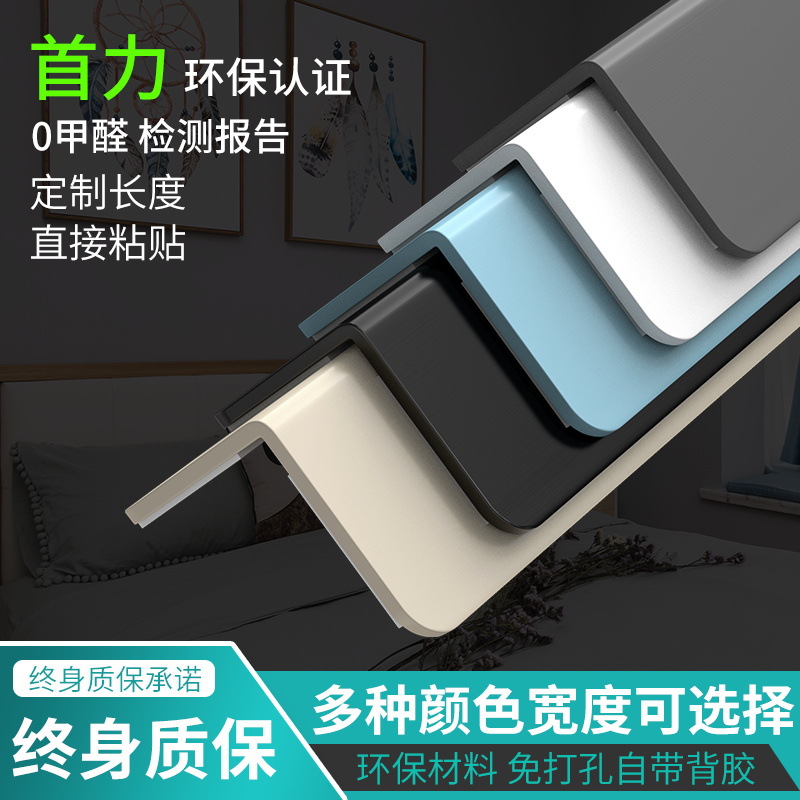 首力 环保认证
0甲醛 检测报告
定制长度
直接粘贴

终身质保承诺
终身质保
多种颜色宽度可选择
环保材料 免打孔自带背胶